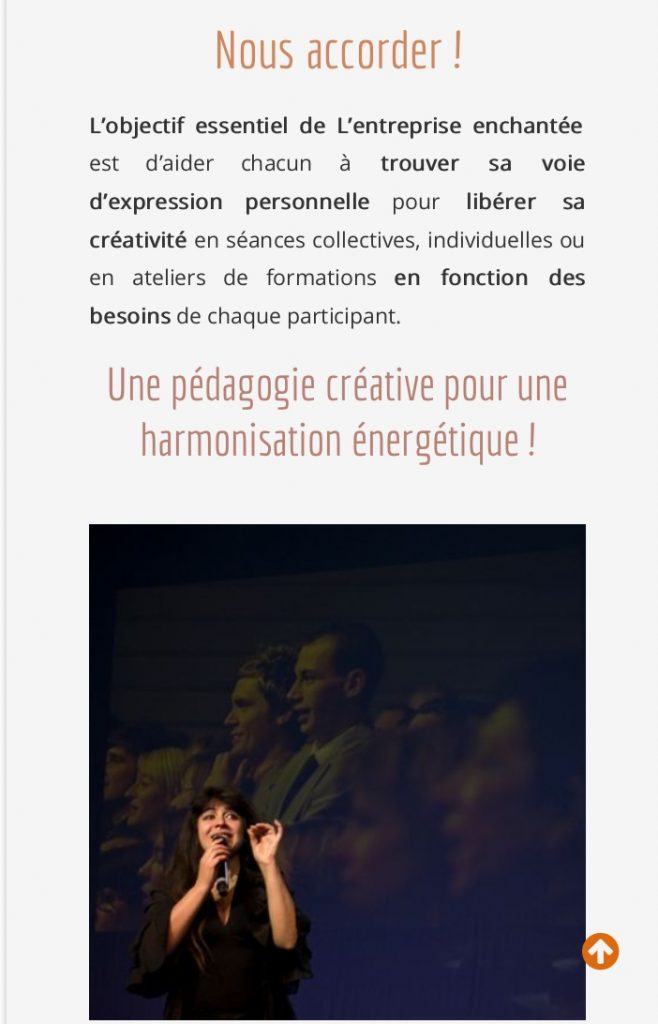 Nous accorder !

L'objectif essentiel de L'entreprise enchantée est d'aider chacun à trouver sa voie d'expression personnelle pour libérer sa créativité en séances collectives, individuelles ou en ateliers de formations en fonction des besoins de chaque participant.

Une pédagogie créative pour une harmonisation énergétique !